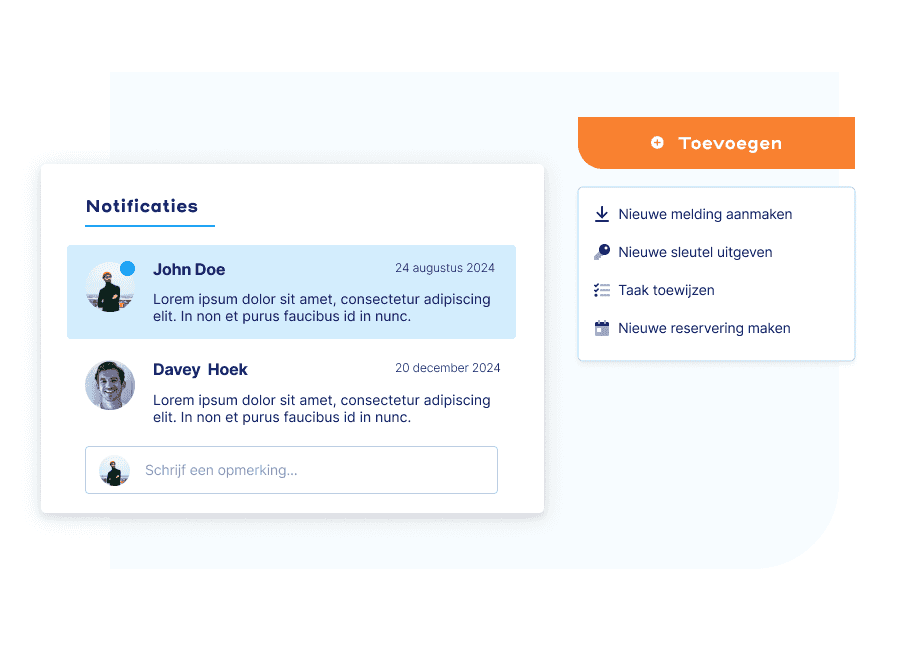 Notificaties

John Doe
24 augustus 2024
Lorem ipsum dolor sit amet, consectetur adipiscing elit. In non et purus faucibus id in nunc.

Davey Hoek
20 december 2024
Lorem ipsum dolor sit amet, consectetur adipiscing elit. In non et purus faucibus id in nunc.

Schrijf een opmerking...

Toevoegen

Nieuwe melding aanmaken
Nieuwe sleutel uitgeven
Taak toewijzen
Nieuwe reservering maken